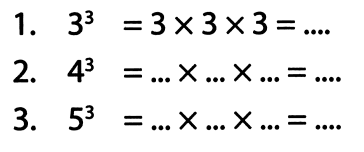 1. $3^3 = 3 \times 3 \times 3 = ....$

2. $4^3 = ... \times ... \times ... = ....$

3. $5^3 = ... \times ... \times ... = ....$